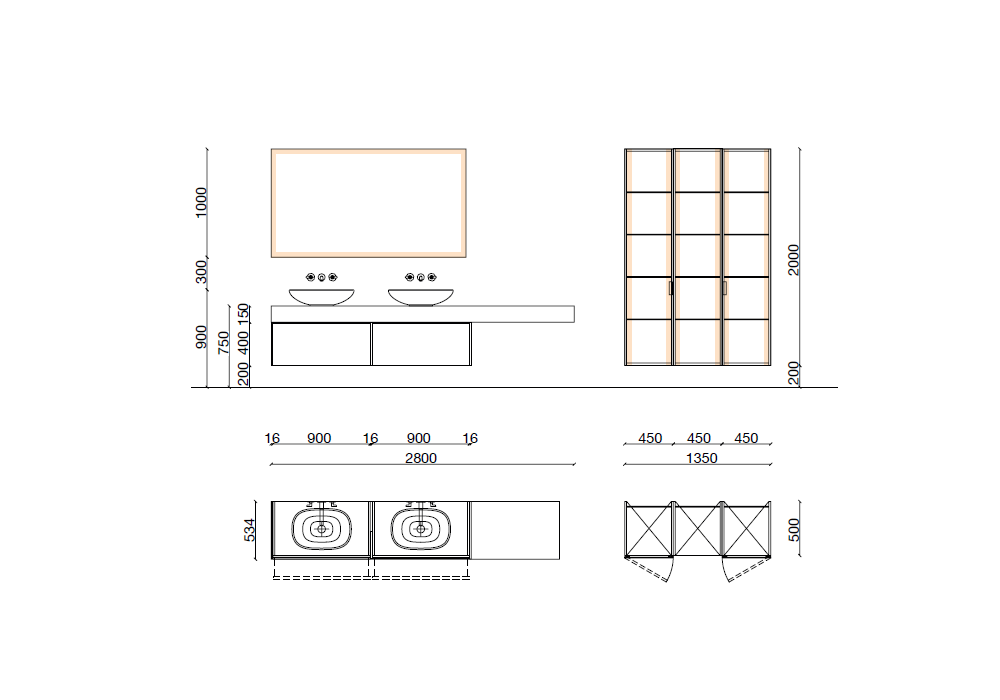 1000
300
900
750
150
400
200

2000
200

16 900 16 900 16
2800

450 450 450
1350

534

500